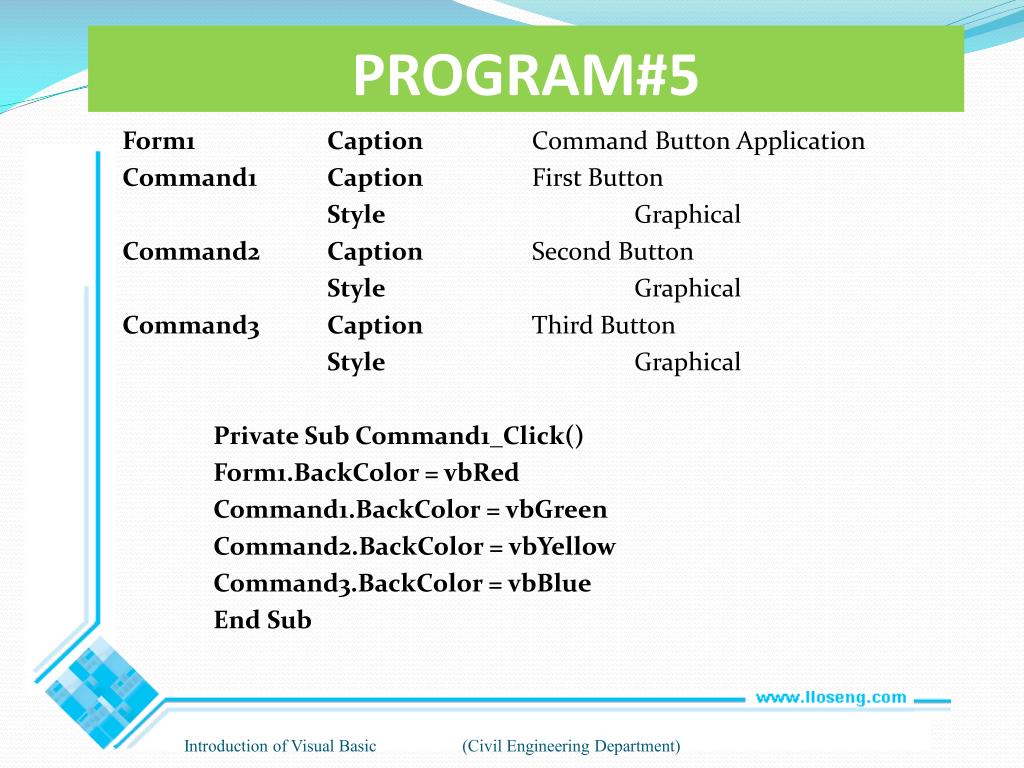 PROGRAM#5

| Form1 | Caption | Command Button Application |
|---|---|---|
| Command1 | Caption | First Button |
| | Style | Graphical |
| Command2 | Caption | Second Button |
| | Style | Graphical |
| Command3 | Caption | Third Button |
| | Style | Graphical |

Private Sub Command1_Click()
Form1.BackColor = vbRed
Command1.BackColor = vbGreen
Command2.BackColor = vbYellow
Command3.BackColor = vbBlue
End Sub

www.lloseng.com

Introduction of Visual Basic (Civil Engineering Department)